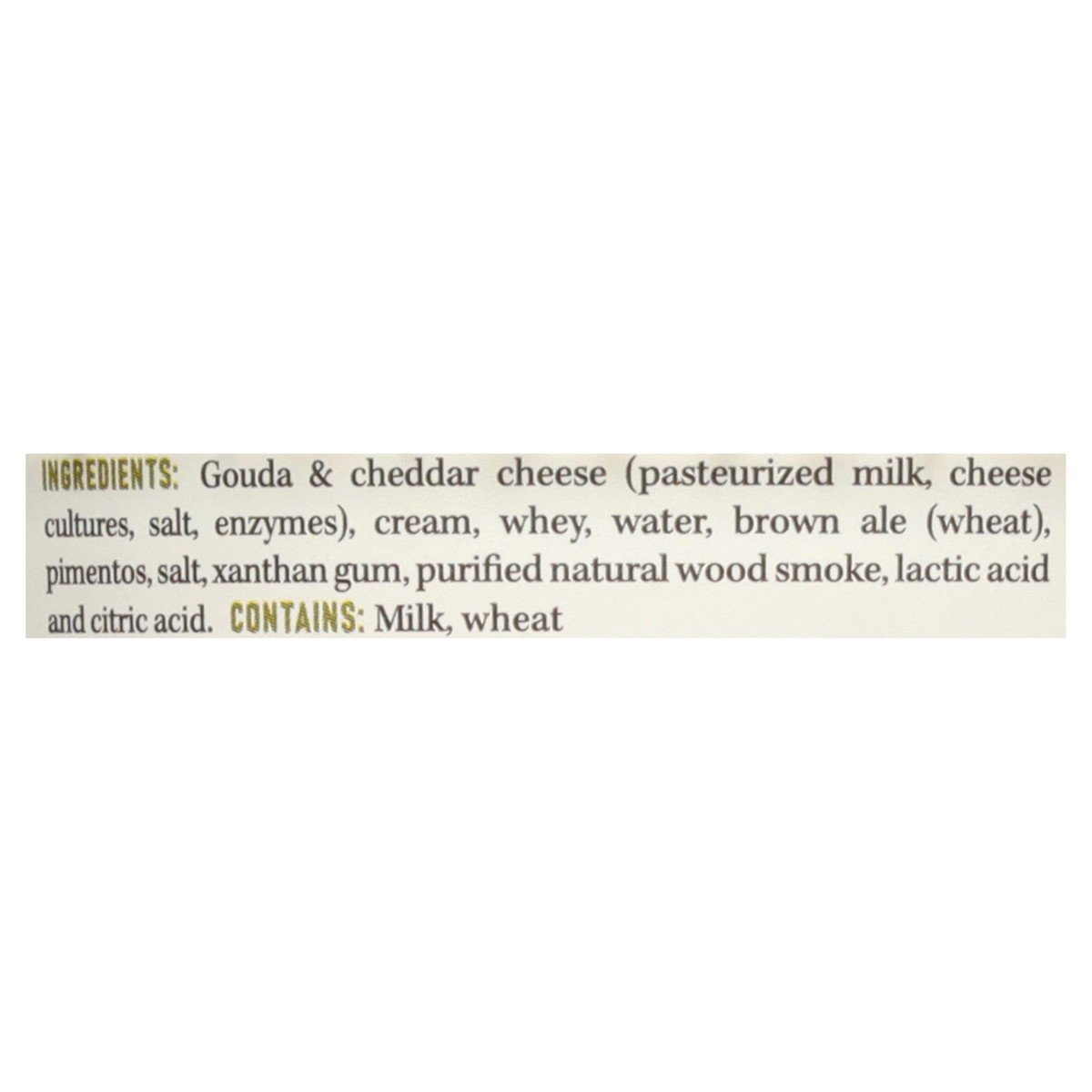 INGREDIENTS: Gouda & cheddar cheese (pasteurized milk, cheese cultures, salt, enzymes), cream, whey, water, brown ale (wheat), pimentos, salt, xanthan gum, purified natural wood smoke, lactic acid and citric acid. CONTAINS: Milk, wheat